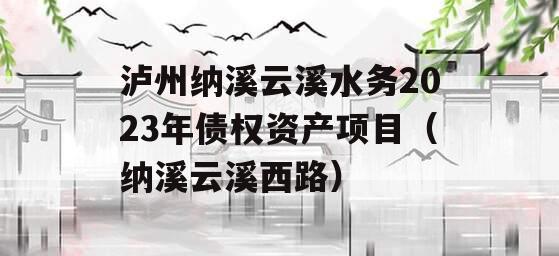 泸州纳溪云溪水务2023年债权资产项目（纳溪云溪西路）